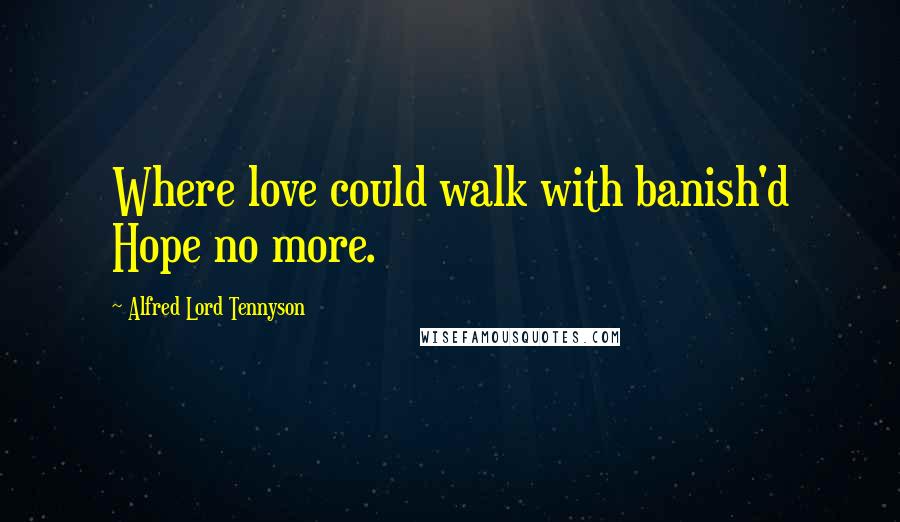 Where love could walk with banish'd Hope no more.

~ Alfred Lord Tennyson

WISEFAMOUSQUOTES.COM